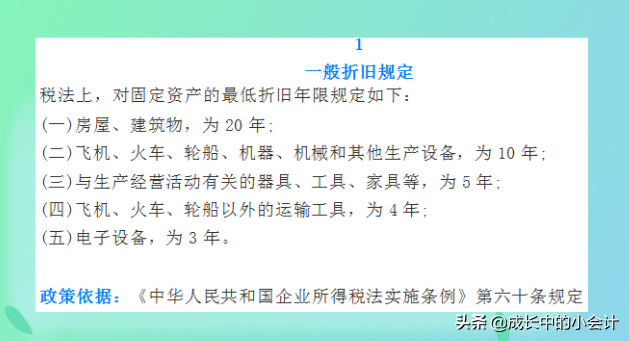 1

一般折旧规定

税法上，对固定资产的最低折旧年限规定如下：

(一)房屋、建筑物，为 20 年;

(二)飞机、火车、轮船、机器、机械和其他生产设备，为 10 年;

(三)与生产经营活动有关的器具、工具、家具等，为 5 年;

(四)飞机、火车、轮船以外的运输工具，为 4 年;

(五)电子设备，为 3 年。

政策依据：《中华人民共和国企业所得税法实施条例》第六十条规定

头条 @成长中的小会计